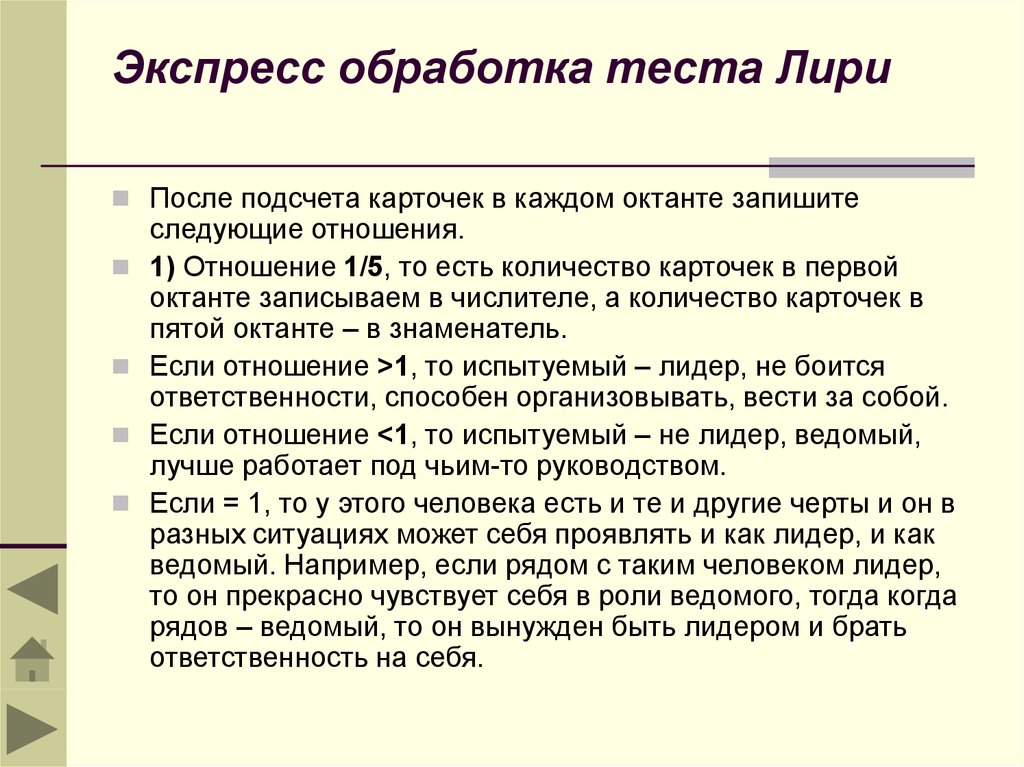 Экспресс обработка теста Лири

После подсчета карточек в каждом октанте запишите следующие отношения.

1) Отношение 1/5, то есть количество карточек в первой октанте записываем в числителе, а количество карточек в пятой октанте – в знаменатель.

Если отношение >1, то испытуемый – лидер, не боится ответственности, способен организовывать, вести за собой.

Если отношение <1, то испытуемый – не лидер, ведомый, лучше работает под чьим-то руководством.

Если = 1, то у этого человека есть и те и другие черты и он в разных ситуациях может себя проявлять и как лидер, и как ведомый. Например, если рядом с таким человеком лидер, то он прекрасно чувствует себя в роли ведомого, тогда когда рядов – ведомый, то он вынужден быть лидером и брать ответственность на себя.